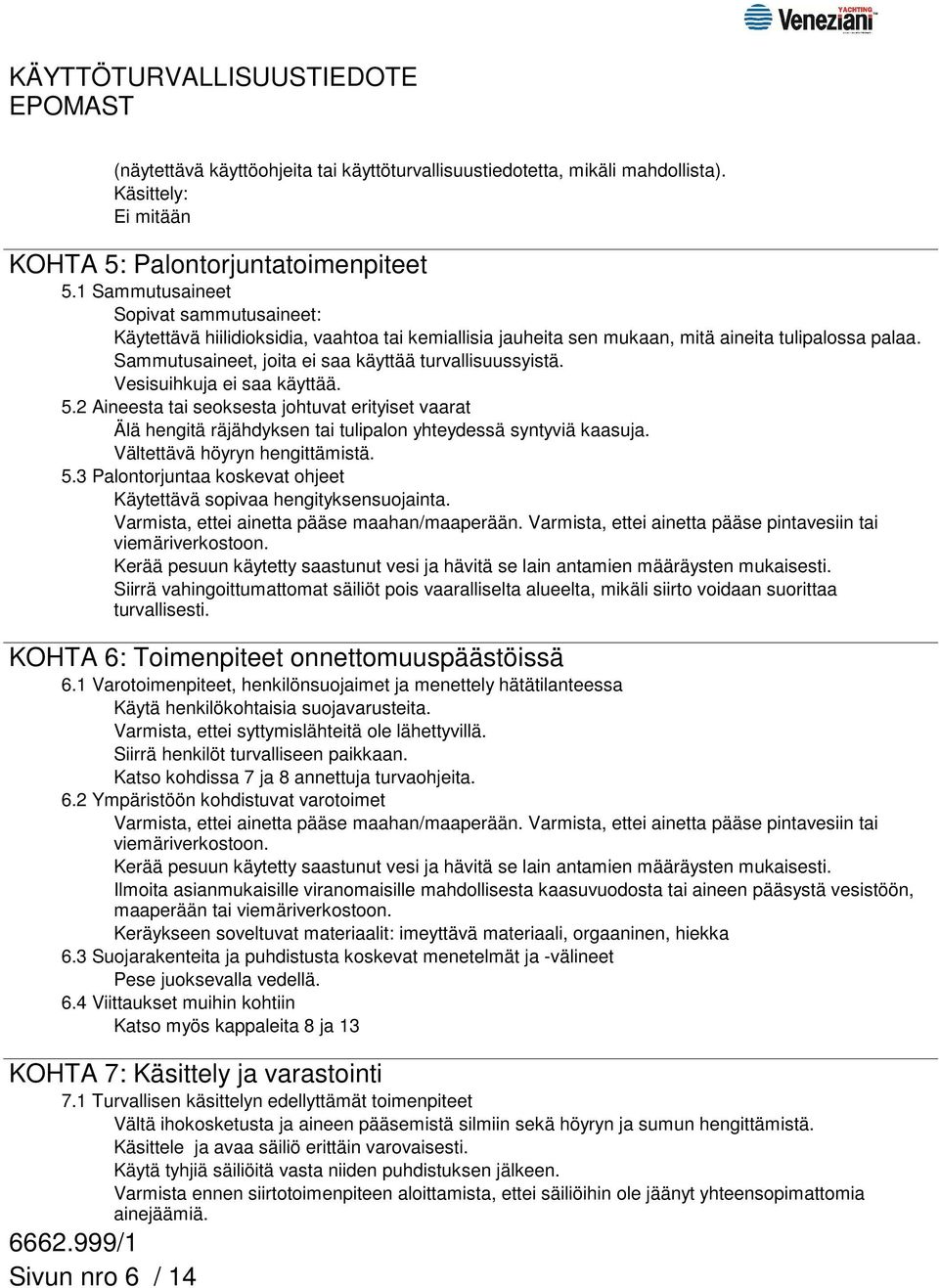 YACHTING
Veneziani

KÄYTTÖTURVALLISUUSTIEDOTE
EPOMAST

(näytettävä käyttöohjeita tai käyttöturvallisuustiedotetta, mikäli mahdollista).
Käsittely:
Ei mitään

KOHTA 5: Palontorjuntatoimenpiteet
5.1 Sammutusaineet
Sopivat sammutusaineet:
Käytettävä hiilidioksidia, vaahtoa tai kemiallisia jauheita sen mukaan, mitä aineita tulipalossa palaa.
Sammutusaineet, joita ei saa käyttää turvallisuussyistä.
Vesisuihkuja ei saa käyttää.
5.2 Aineesta tai seoksesta johtuvat erityiset vaarat
Älä hengitä räjähdyksen tai tulipalon yhteydessä syntyviä kaasuja.
Vältettävä höyryn hengittämistä.
5.3 Palontorjuntaa koskevat ohjeet
Käytettävä sopivaa hengityksensuojainta.
Varmista, ettei ainetta pääse maahan/maaperään. Varmista, ettei ainetta pääse pintavesiin tai viemäriverkostoon.
Kerää pesuun käytetty saastunut vesi ja hävitä se lain antamien määräysten mukaisesti.
Siirrä vahingoittumattomat säiliöt pois vaaralliselta alueelta, mikäli siirto voidaan suorittaa turvallisesti.

KOHTA 6: Toimenpiteet onnettomuuspäästöissä
6.1 Varotoimenpiteet, henkilönsuojaimet ja menettely hätätilanteessa
Käytä henkilökohtaisia suojavarusteita.
Varmista, ettei syttymislähteitä ole lähettyvillä.
Siirrä henkilöt turvalliseen paikkaan.
Katso kohdissa 7 ja 8 annettuja turvaohjeita.
6.2 Ympäristöön kohdistuvat varotoimet
Varmista, ettei ainetta pääse maahan/maaperään. Varmista, ettei ainetta pääse pintavesiin tai viemäriverkostoon.
Kerää pesuun käytetty saastunut vesi ja hävitä se lain antamien määräysten mukaisesti.
Ilmoita asianmukaisille viranomaisille mahdollisesta kaasuvuodosta tai aineen pääsystä vesistöön, maaperään tai viemäriverkostoon.
Keräykseen soveltuvat materiaalit: imeyttävä materiaali, orgaaninen, hiekka
6.3 Suojarakenteita ja puhdistusta koskevat menetelmät ja -välineet
Pese juoksevalla vedellä.
6.4 Viittaukset muihin kohtiin
Katso myös kappaleita 8 ja 13

KOHTA 7: Käsittely ja varastointi
7.1 Turvallisen käsittelyn edellyttämät toimenpiteet
Vältä ihokosketusta ja aineen pääsemistä silmiin sekä höyryn ja sumun hengittämistä.
Käsittele ja avaa säiliö erittäin varovaisesti.
Käytä tyhjiä säiliöitä vasta niiden puhdistuksen jälkeen.
Varmista ennen siirtotoimenpiteen aloittamista, ettei säiliöihin ole jäänyt yhteensopimattomia ainejäämiä.

6662.999/1
Sivun nro 6 / 14